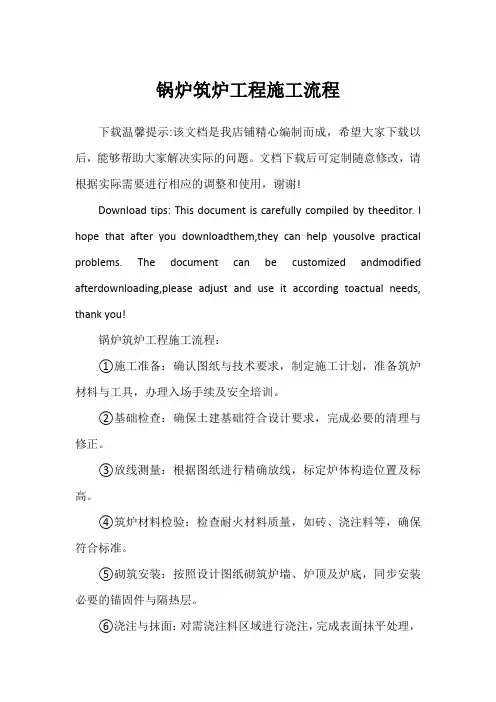 锅炉筑炉工程施工流程

下载温馨提示:该文档是我店铺精心编制而成，希望大家下载以后，能够帮助大家解决实际的问题。文档下载后可定制随意修改，请根据实际需要进行相应的调整和使用，谢谢!

Download tips: This document is carefully compiled by theeditor. I hope that after you downloadthem,they can help yousolve practical problems. The document can be customized andmodified afterdownloading,please adjust and use it according toactual needs, thank you!

锅炉筑炉工程施工流程：

①施工准备：确认图纸与技术要求，制定施工计划，准备筑炉材料与工具，办理入场手续及安全培训。

②基础检查：确保土建基础符合设计要求，完成必要的清理与修正。

③放线测量：根据图纸进行精确放线，标定炉体构造位置及标高。

④筑炉材料检验：检查耐火材料质量，如砖、浇注料等，确保符合标准。

⑤砌筑安装：按照设计图纸砌筑炉墙、炉顶及炉底，同步安装必要的锚固件与隔热层。

⑥浇注与抹面：对需浇注料区域进行浇注，完成表面抹平处理，